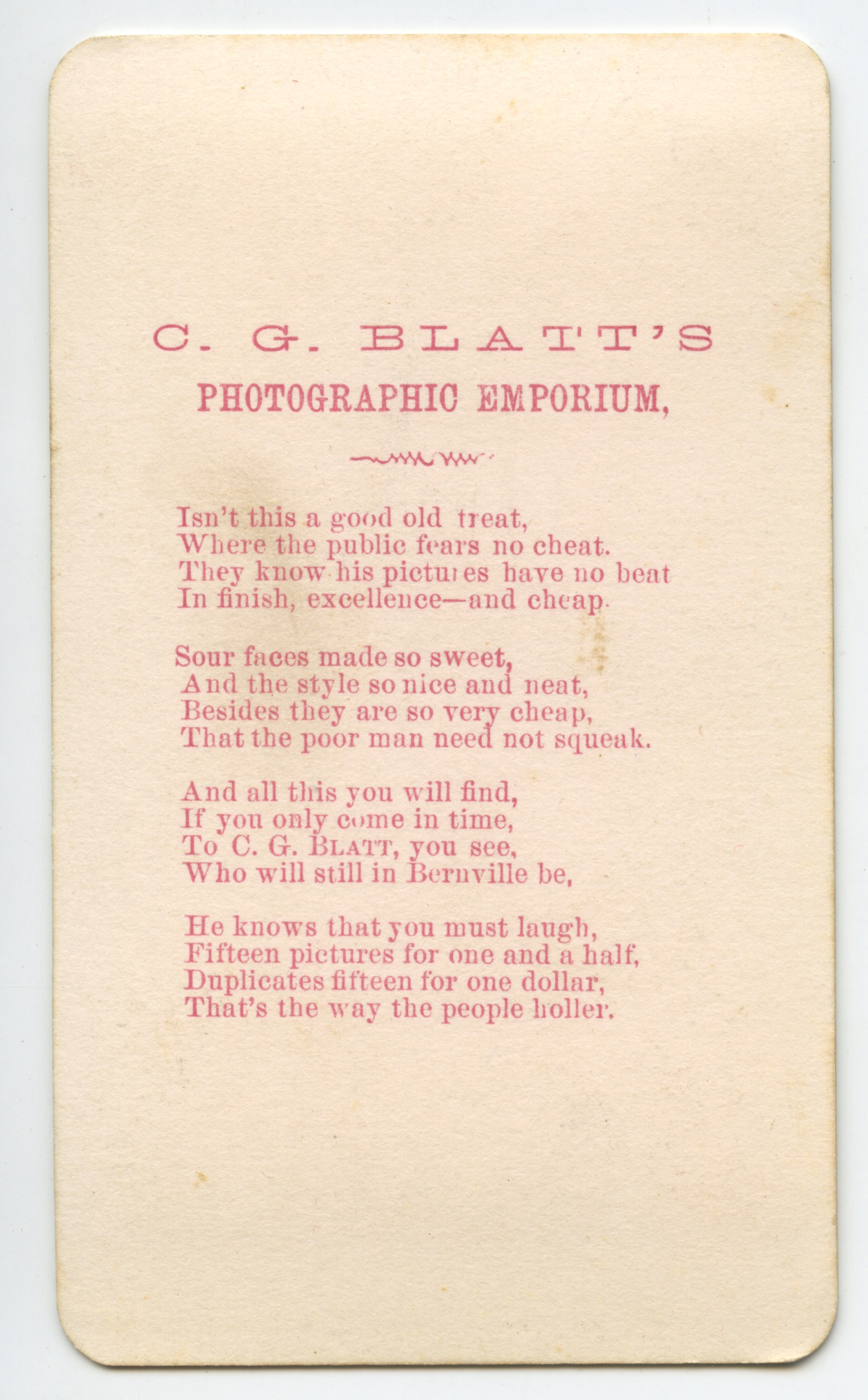 C. G. BLATT'S
PHOTOGRAPHIC EMPORIUM,

Isn't this a good old treat,
Where the public fears no cheat.
They know his pictures have no beat
In finish, excellence—and cheap.

Sour faces made so sweet,
And the style so nice and neat,
Besides they are so very cheap,
That the poor man need not squeak.

And all this you will find,
If you only come in time,
To C. G. BLATT, you see,
Who will still in Bernville be,

He knows that you must laugh,
Fifteen pictures for one and a half,
Duplicates fifteen for one dollar,
That's the way the people holler.